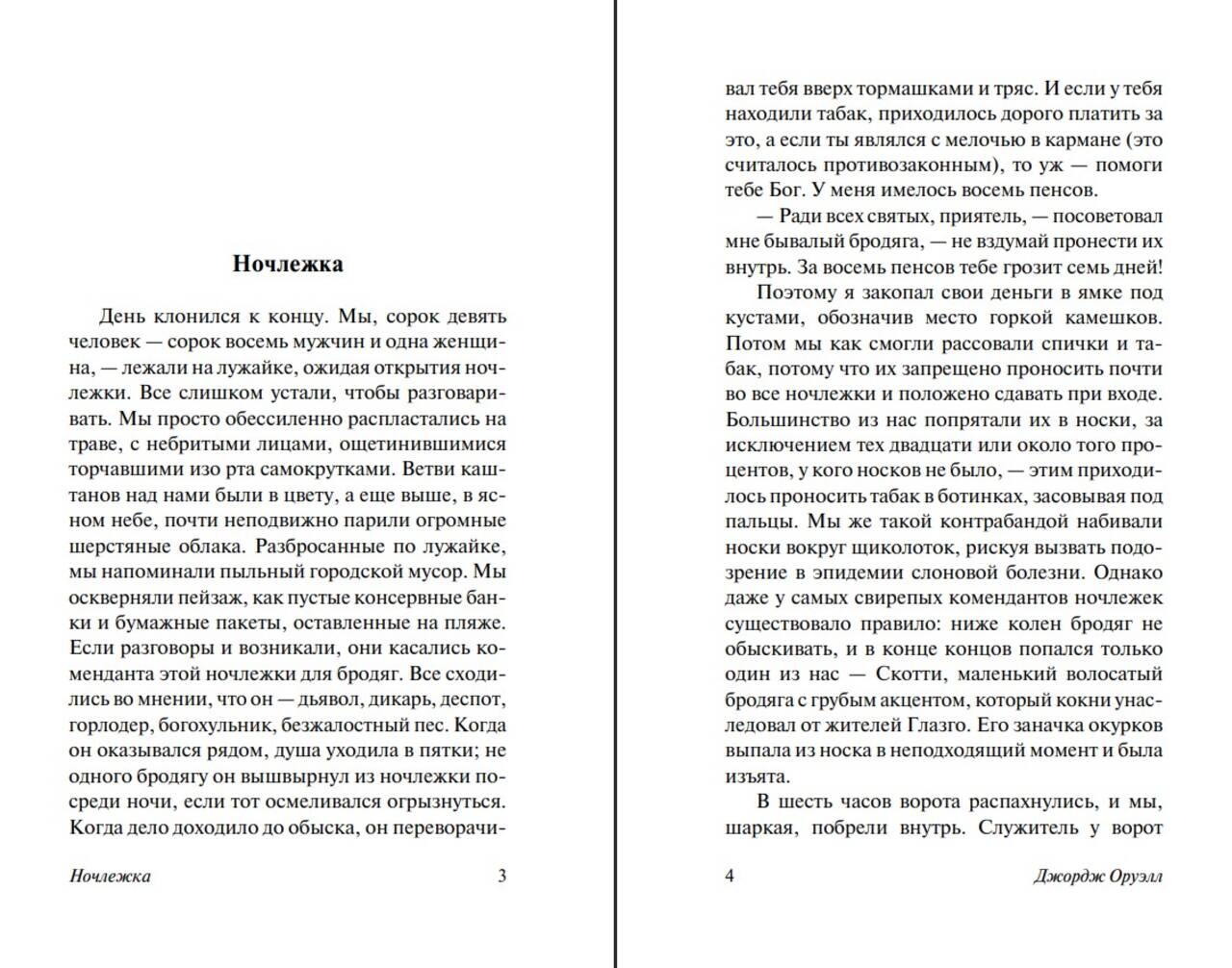 Ночлежка

День клонился к концу. Мы, сорок девять человек — сорок восемь мужчин и одна женщина, — лежали на лужайке, ожидая открытия ночлежки. Все слишком устали, чтобы разговаривать. Мы просто обессиленно распластались на траве, с небритыми лицами, ощетинившимися торчавшими изо рта самокрутками. Ветви каштанов над нами были в цвету, а еще выше, в ясном небе, почти неподвижно парили огромные шерстяные облака. Разбросанные по лужайке, мы напоминали пыльный городской мусор. Мы оскверняли пейзаж, как пустые консервные банки и бумажные пакеты, оставленные на пляже. Если разговоры и возникали, они касались коменданта этой ночлежки для бродяг. Все сходились во мнении, что он — дьявол, дикарь, деспот, горлодер, богохульник, безжалостный пес. Когда он оказывался рядом, душа уходила в пятки; не одного бродягу он вышвырнул из ночлежки посреди ночи, если тот осмеливался огрызнуться. Когда дело доходило до обыска, он переворачи-

Ночлежка 3

вал тебя вверх тормашками и тряс. И если у тебя находили табак, приходилось дорого платить за это, а если ты являлся с мелочью в кармане (это считалось противозаконным), то уж — помоги тебе Бог. У меня имелось восемь пенсов.

— Ради всех святых, приятель, — посоветовал мне бывалый бродяга, — не вздумай пронести их внутрь. За восемь пенсов тебе грозит семь дней!

Поэтому я закопал свои деньги в ямке под кустами, обозначив место горкой камешков. Потом мы как смогли рассовали спички и табак, потому что их запрещено проносить почти во все ночлежки и положено сдавать при входе. Большинство из нас попрятали их в носки, за исключением тех двадцати или около того процентов, у кого носков не было, — этим приходилось проносить табак в ботинках, засовывая под пальцы. Мы же такой контрабандой набивали носки вокруг щиколоток, рискуя вызвать подозрение в эпидемии слоновой болезни. Однако даже у самых свирепых комендантов ночлежек существовало правило: ниже колен бродяг не обыскивать, и в конце концов попался только один из нас — Скотти, маленький волосатый бродяга с грубым акцентом, который кокни унаследовал от жителей Глазго. Его заначка окурков выпала из носка в неподходящий момент и была изъята.

В шесть часов ворота распахнулись, и мы, шаркая, побрели внутрь. Служитель у ворот

4 Джордж Оруэлл